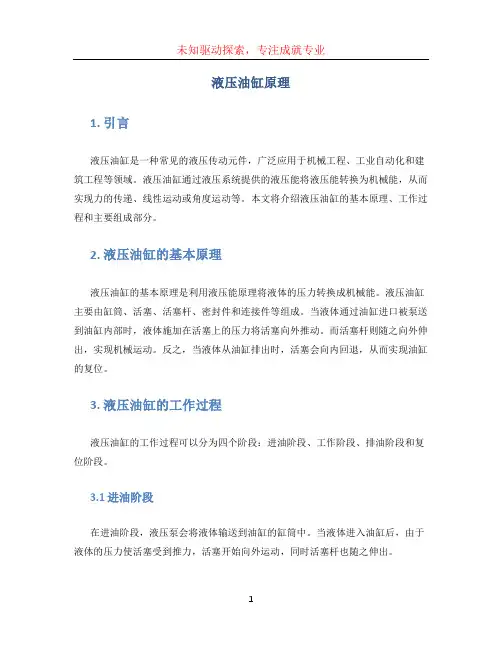 未知驱动探索，专注成就专业

液压油缸原理

1. 引言

液压油缸是一种常见的液压传动元件，广泛应用于机械工程、工业自动化和建筑工程等领域。液压油缸通过液压系统提供的液压能将液压能转换为机械能，从而实现力的传递、线性运动或角度运动等。本文将介绍液压油缸的基本原理、工作过程和主要组成部分。

2. 液压油缸的基本原理

液压油缸的基本原理是利用液压能原理将液体的压力转换成机械能。液压油缸主要由缸筒、活塞、活塞杆、密封件和连接件等组成。当液体通过油缸进口被泵送到油缸内部时，液体施加在活塞上的压力将活塞向外推动。而活塞杆则随之向外伸出，实现机械运动。反之，当液体从油缸排出时，活塞会向内回退，从而实现油缸的复位。

3. 液压油缸的工作过程

液压油缸的工作过程可以分为四个阶段：进油阶段、工作阶段、排油阶段和复位阶段。

3.1 进油阶段

在进油阶段，液压泵会将液体输送到油缸的缸筒中。当液体进入油缸后，由于液体的压力使活塞受到推力，活塞开始向外运动，同时活塞杆也随之伸出。

1